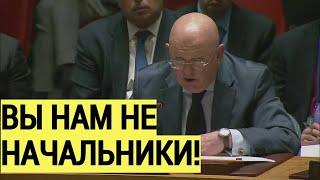 ВЫ НАМ НЕ НАЧАЛЬНИКИ!